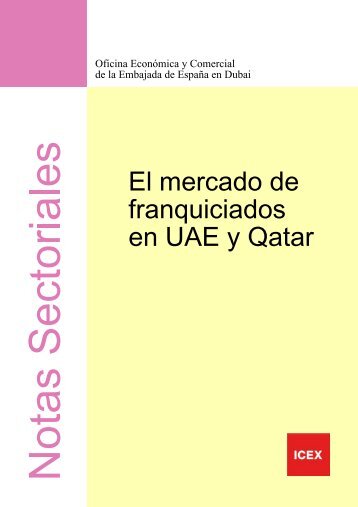 Oficina Económica y Comercial
de la Embajada de España en Dubai

Notas Sectoriales

El mercado de franquiciados en UAE y Qatar

ICEX